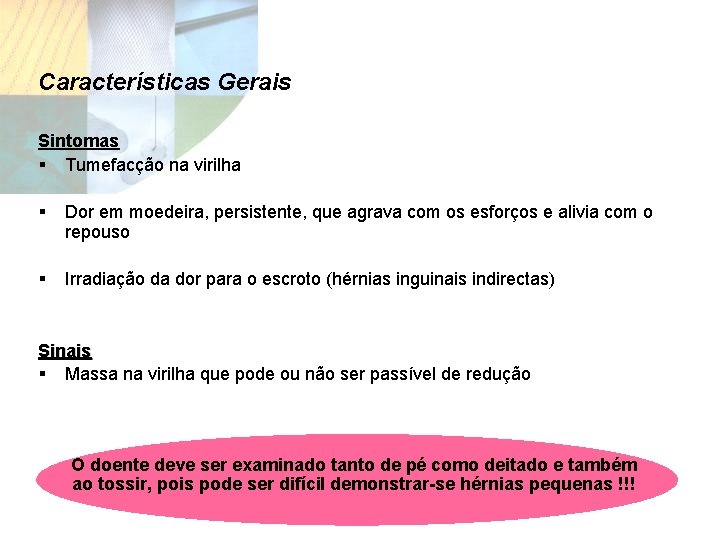 Características Gerais

Sintomas
▪ Tumefacção na virilha

▪ Dor em moedeira, persistente, que agrava com os esforços e alivia com o repouso

▪ Irradiação da dor para o escroto (hérnias inguinais indirectas)

Sinais
▪ Massa na virilha que pode ou não ser passível de redução

O doente deve ser examinado tanto de pé como deitado e também ao tossir, pois pode ser difícil demonstrar-se hérnias pequenas !!!